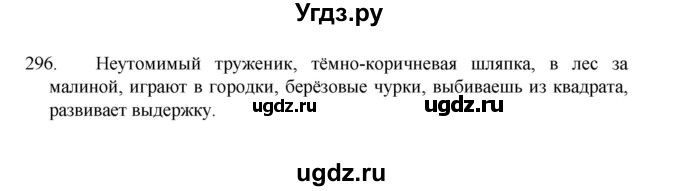 Угдз.ру

296. Неутомимый труженик, тёмно-коричневая шляпка, в лес за малиной, играют в городки, берёзовые чурки, выбиваешь из квадрата, развивает выдержку. ugdz.ru ugdz.ru

ugdz.ru